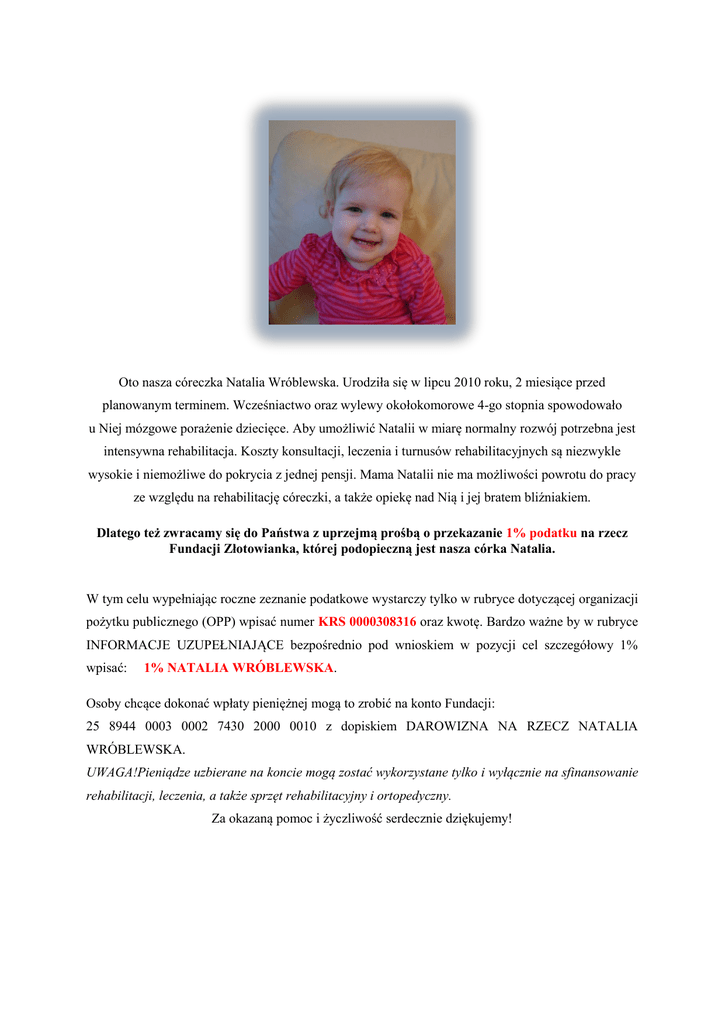 Oto nasza córeczka Natalia Wróblewska. Urodziła się w lipcu 2010 roku, 2 miesiące przed planowanym terminem. Wcześniactwo oraz wylewy okołokomorowe 4-go stopnia spowodowało u Niej mózgowe porażenie dziecięce. Aby umożliwić Natalii w miarę normalny rozwój potrzebna jest intensywna rehabilitacja. Koszty konsultacji, leczenia i turnusów rehabilitacyjnych są niezwykle wysokie i niemożliwe do pokrycia z jednej pensji. Mama Natalii nie ma możliwości powrotu do pracy ze względu na rehabilitację córeczki, a także opiekę nad Nią i jej bratem bliźniakiem.

Dlatego też zwracamy się do Państwa z uprzejmą prośbą o przekazanie 1% podatku na rzecz Fundacji Złotowianka, której podopieczną jest nasza córka Natalia.

W tym celu wypełniając roczne zeznanie podatkowe wystarczy tylko w rubryce dotyczącej organizacji pożytku publicznego (OPP) wpisać numer KRS 0000308316 oraz kwotę. Bardzo ważne by w rubryce INFORMACJE UZUPEŁNIAJĄCE bezpośrednio pod wnioskiem w pozycji cel szczegółowy 1% wpisać: 1% NATALIA WRÓBLEWSKA.

Osoby chcące dokonać wpłaty pieniężnej mogą to zrobić na konto Fundacji:
25 8944 0003 0002 7430 2000 0010 z dopiskiem DAROWIZNA NA RZECZ NATALIA WRÓBLEWSKA.
UWAGA!Pieniądze uzbierane na koncie mogą zostać wykorzystane tylko i wyłącznie na sfinansowanie rehabilitacji, leczenia, a także sprzęt rehabilitacyjny i ortopedyczny.
Za okazaną pomoc i życzliwość serdecznie dziękujemy!